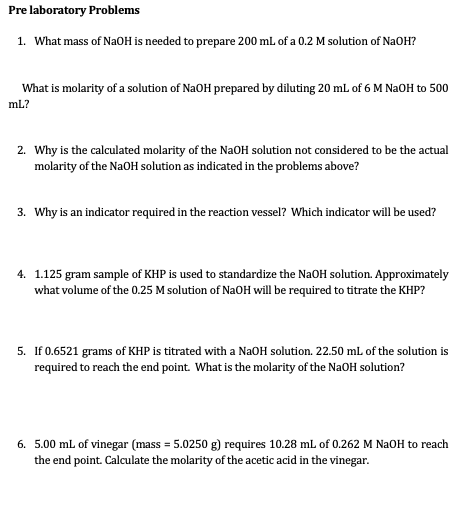 Pre laboratory Problems

1. What mass of NaOH is needed to prepare 200 mL of a 0.2 M solution of NaOH?

What is molarity of a solution of NaOH prepared by diluting 20 mL of 6 M NaOH to 500 mL?

2. Why is the calculated molarity of the NaOH solution not considered to be the actual molarity of the NaOH solution as indicated in the problems above?

3. Why is an indicator required in the reaction vessel? Which indicator will be used?

4. 1.125 gram sample of KHP is used to standardize the NaOH solution. Approximately what volume of the 0.25 M solution of NaOH will be required to titrate the KHP?

5. If 0.6521 grams of KHP is titrated with a NaOH solution. 22.50 mL of the solution is required to reach the end point. What is the molarity of the NaOH solution?

6. 5.00 mL of vinegar (mass = 5.0250 g) requires 10.28 mL of 0.262 M NaOH to reach the end point. Calculate the molarity of the acetic acid in the vinegar.